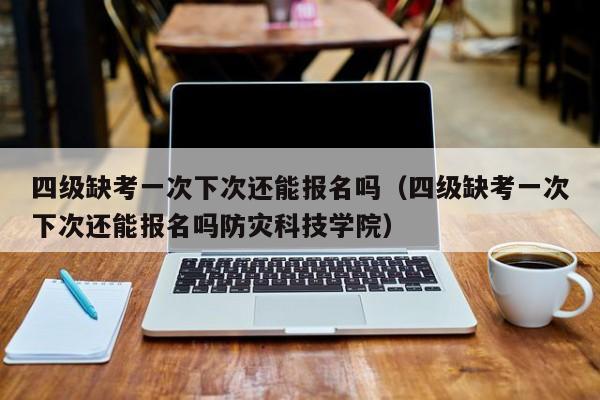 四级缺考一次下次还能报名吗（四级缺考一次下次还能报名吗防灾科技学院）